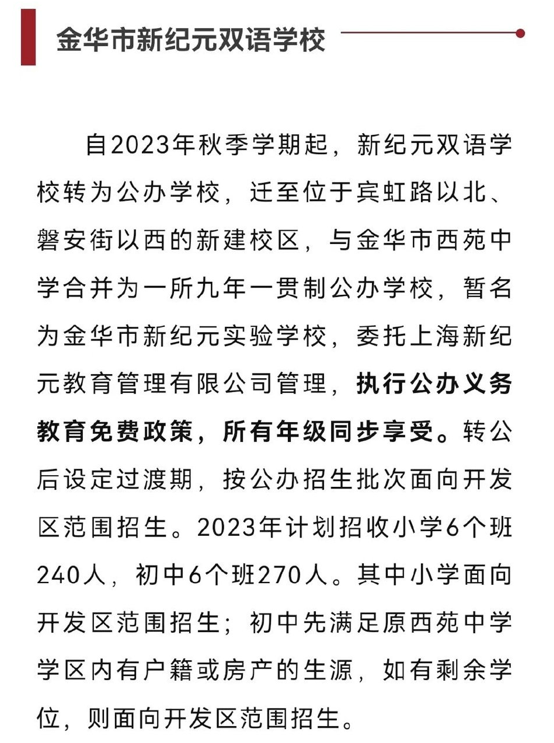 金华市新纪元双语学校

自2023年秋季学期起，新纪元双语学校转为公办学校，迁至位于宾虹路以北、磐安街以西的新建校区，与金华市西苑中学合并为一所九年一贯制公办学校，暂名为金华市新纪元实验学校，委托上海新纪元教育管理有限公司管理，执行公办义务教育免费政策，所有年级同步享受。转公后设定过渡期，按公办招生批次面向开发区范围招生。2023年计划招收小学6个班240人，初中6个班270人。其中小学面向开发区范围招生；初中先满足原西苑中学学区内有户籍或房产的生源，如有剩余学位，则面向开发区范围招生。